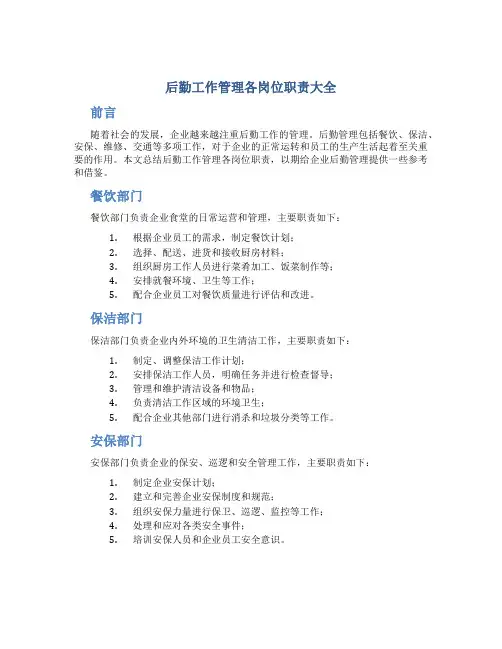 后勤工作管理各岗位职责大全

前言

随着社会的发展，企业越来越注重后勤工作的管理。后勤管理包括餐饮、保洁、安保、维修、交通等多项工作，对于企业的正常运转和员工的生产生活起着至关重要的作用。本文总结后勤工作管理各岗位职责，以期给企业后勤管理提供一些参考和借鉴。

餐饮部门

餐饮部门负责企业食堂的日常运营和管理，主要职责如下：

1. 根据企业员工的需求，制定餐饮计划；
2. 选择、配送、进货和接收厨房材料；
3. 组织厨房工作人员进行菜肴加工、饭菜制作等；
4. 安排就餐环境、卫生等工作；
5. 配合企业员工对餐饮质量进行评估和改进。

保洁部门

保洁部门负责企业内外环境的卫生清洁工作，主要职责如下：

1. 制定、调整保洁工作计划；
2. 安排保洁工作人员，明确任务并进行检查督导；
3. 管理和维护清洁设备和物品；
4. 负责清洁工作区域的环境卫生；
5. 配合企业其他部门进行消杀和垃圾分类等工作。

安保部门

安保部门负责企业的保安、巡逻和安全管理工作，主要职责如下：

1. 制定企业安保计划；
2. 建立和完善企业安保制度和规范；
3. 组织安保力量进行保卫、巡逻、监控等工作；
4. 处理和应对各类安全事件；
5. 培训安保人员和企业员工安全意识。